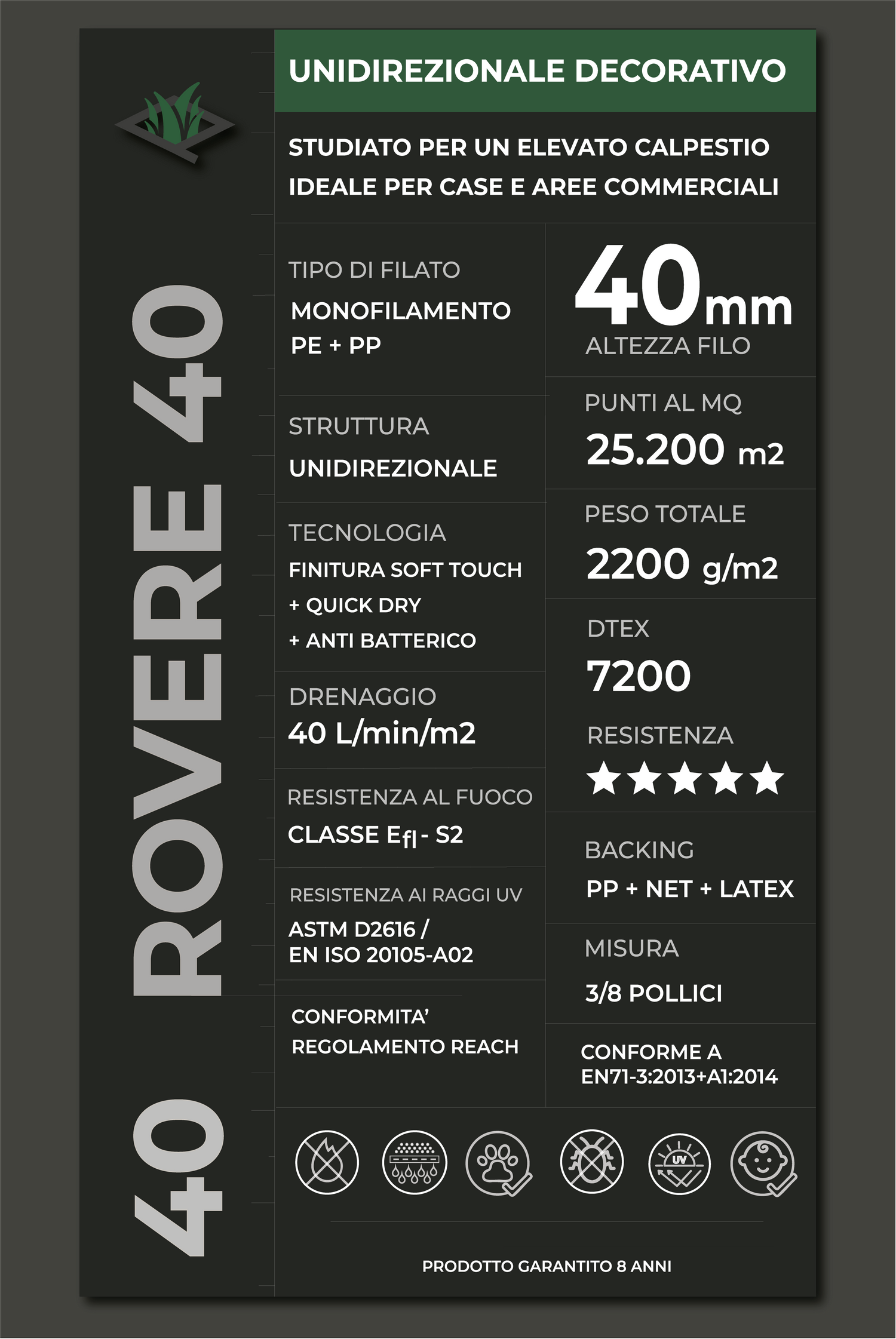 40 ROVERE 40

UNIDIREZIONALE DECORATIVO

STUDIATO PER UN ELEVATO CALPESTIO
IDEALE PER CASE E AREE COMMERCIALI

TIPO DI FILATO
MONOFILAMENTO
PE + PP

STRUTTURA
UNIDIREZIONALE

TECNOLOGIA
FINITURA SOFT TOUCH
+ QUICK DRY
+ ANTI BATTERICO

DRENAGGIO
40 L/min/m2

RESISTENZA AL FUOCO
CLASSE $E_{fl}$ - S2

RESISTENZA AI RAGGI UV
ASTM D2616 /
EN ISO 20105-A02

CONFORMITA'
REGOLAMENTO REACH

40mm
ALTEZZA FILO

PUNTI AL MQ
25.200 m2

PESO TOTALE
2200 g/m2

DTEX
7200

RESISTENZA
★★★★★

BACKING
PP + NET + LATEX

MISURA
3/8 POLLICI

CONFORME A
EN71-3:2013+A1:2014

UV

PRODOTTO GARANTITO 8 ANNI